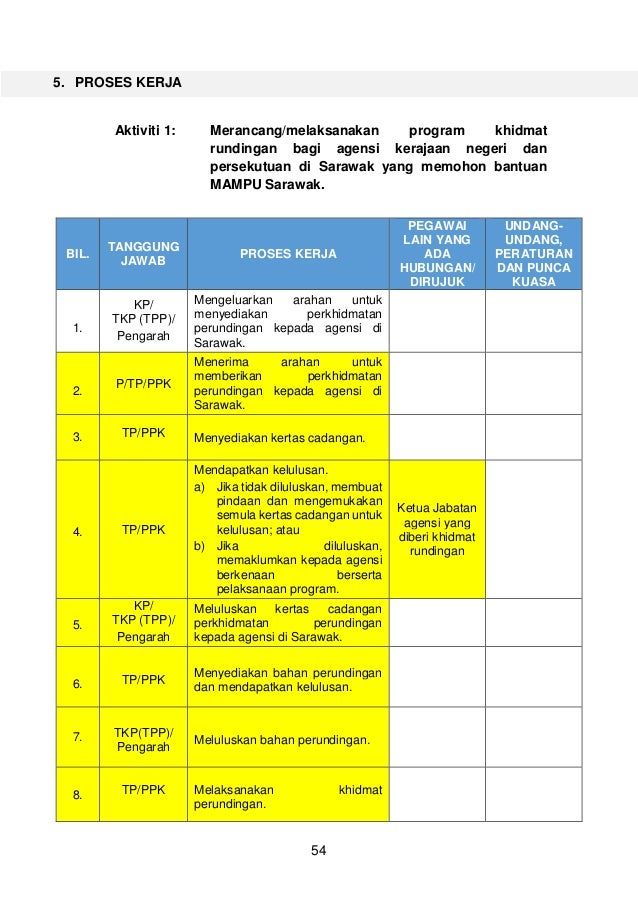 5. PROSES KERJA

Aktiviti 1: Merancang/melaksanakan program khidmat rundingan bagi agensi kerajaan negeri dan persekutuan di Sarawak yang memohon bantuan MAMPU Sarawak.

| BIL. | TANGGUNG JAWAB | PROSES KERJA | PEGAWAI LAIN YANG ADA HUBUNGAN/ DIRUJUK | UNDANG-UNDANG, PERATURAN DAN PUNCA KUASA |
|---|---|---|---|---|
| 1. | KP/ TKP (TPP)/ Pengarah | Mengeluarkan arahan untuk menyediakan perkhidmatan perundingan kepada agensi di Sarawak. | | |
| 2. | P/TP/PPK | Menerima arahan untuk memberikan perkhidmatan perundingan kepada agensi di Sarawak. | | |
| 3. | TP/PPK | Menyediakan kertas cadangan. | | |
| 4. | TP/PPK | Mendapatkan kelulusan. a) Jika tidak diluluskan, membuat pindaan dan mengemukakan semula kertas cadangan untuk kelulusan; atau b) Jika diluluskan, memaklumkan kepada agensi berkenaan berserta pelaksanaan program. | Ketua Jabatan agensi yang diberi khidmat rundingan | |
| 5. | KP/ TKP (TPP)/ Pengarah | Meluluskan kertas cadangan perkhidmatan perundingan kepada agensi di Sarawak. | | |
| 6. | TP/PPK | Menyediakan bahan perundingan dan mendapatkan kelulusan. | | |
| 7. | TKP(TPP)/ Pengarah | Meluluskan bahan perundingan. | | |
| 8. | TP/PPK | Melaksanakan khidmat perundingan. | | |

54